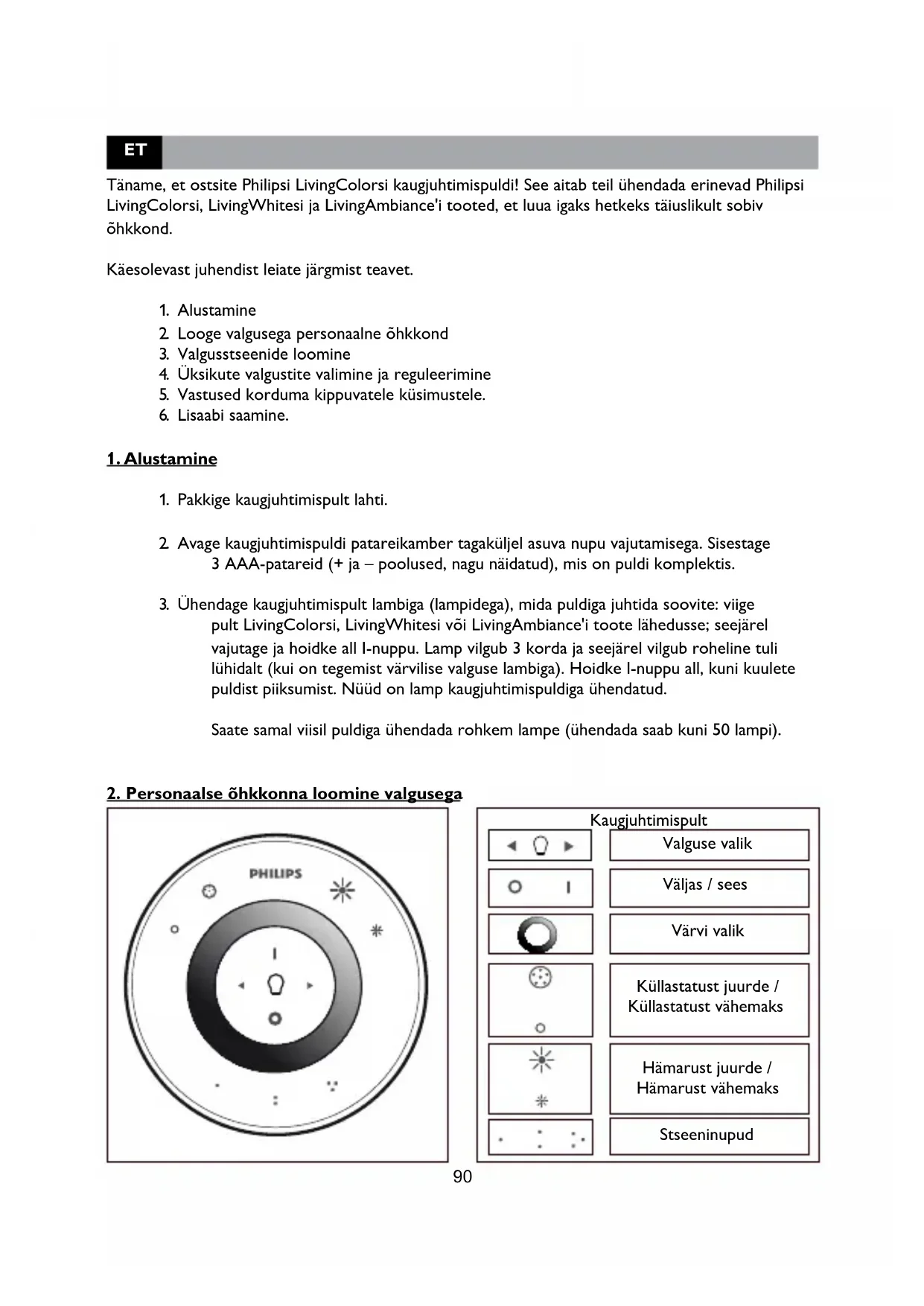 ET

Täname, et ostsite Philipsi LivingColorsi kaugjuhtimispuldi! See aitab teil ühendada erinevad Philipsi LivingColorsi, LivingWhitesi ja LivingAmbiance'i tooted, et luua igaks hetkeks täiuslikult sobiv õhkkond.

Käesolevast juhendist leiate järgmist teavet.

1. Alustamine
2. Looge valgusega personaalne õhkkond
3. Valgusstseenide loomine
4. Üksikute valgustite valimine ja reguleerimine
5. Vastused korduma kippuvatele küsimustele.
6. Lisaabi saamine.

1. Alustamine

1. Pakkige kaugjuhtimispult lahti.

2. Avage kaugjuhtimispuldi patareikamber tagaküljel asuva nupu vajutamisega. Sisestage 3 AAA-patareid (+ ja – poolused, nagu näidatud), mis on puldi komplektis.

3. Ühendage kaugjuhtimispult lambiga (lampidega), mida puldiga juhtida soovite: viige pult LivingColorsi, LivingWhitesi või LivingAmbiance'i toote lähedusse; seejärel vajutage ja hoidke all I-nuppu. Lamp vilgub 3 korda ja seejärel vilgub roheline tuli lühidalt (kui on tegemist värvilise valguse lambiga). Hoidke I-nuppu all, kuni kuulete puldist piiksumist. Nüüd on lamp kaugjuhtimispuldiga ühendatud.

Saate samal viisil puldiga ühendada rohkem lampe (ühendada saab kuni 50 lampi).

2. Personaalse õhkkonna loomine valgusega

PHILIPS

Kaugjuhtimispult
Valguse valik
Väljas / sees
Värvi valik
Küllastatust juurde / Küllastatust vähemaks
Hämarust juurde / Hämarust vähemaks
Stseeninupud

90